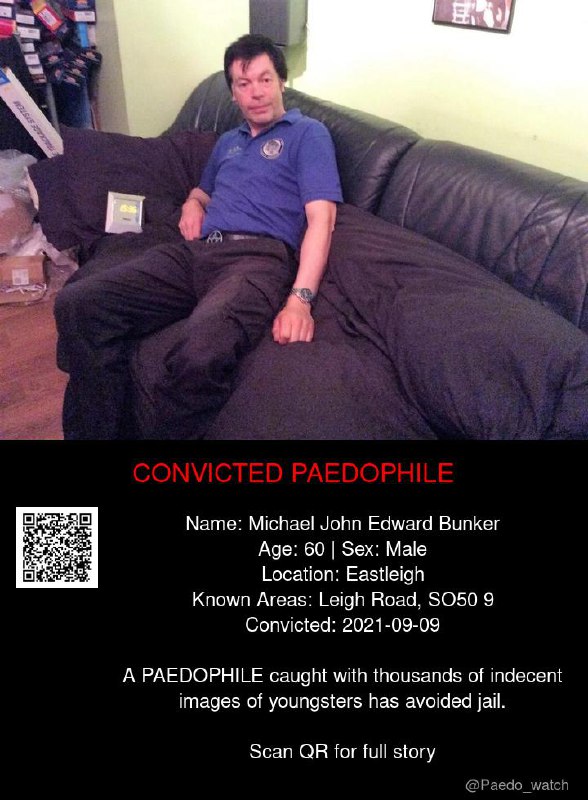 CONVICTED PAEDOPHILE

Name: Michael John Edward Bunker
Age: 60 | Sex: Male
Location: Eastleigh
Known Areas: Leigh Road, SO50 9
Convicted: 2021-09-09

A PAEDOPHILE caught with thousands of indecent images of youngsters has avoided jail.

Scan QR for full story

@Paedo_watch